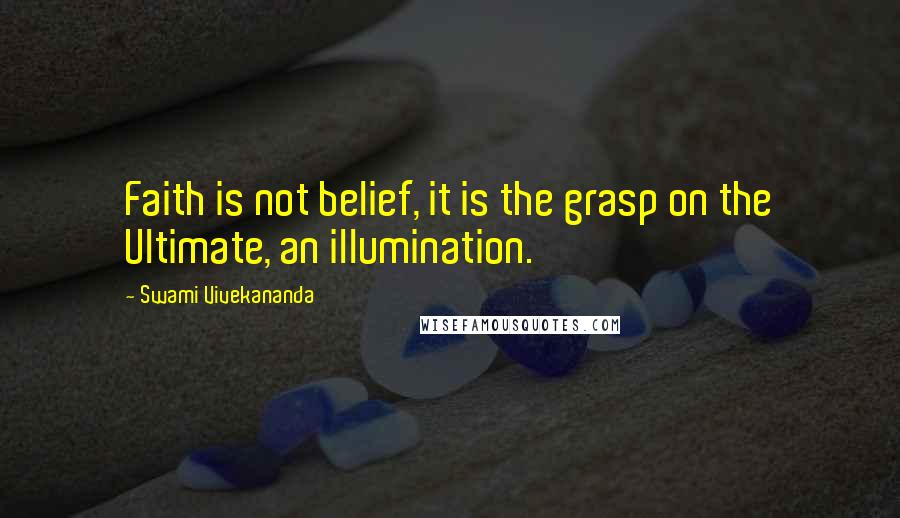 Faith is not belief, it is the grasp on the Ultimate, an illumination.

- Swami Vivekananda

WISEFAMOUSQUOTES.COM